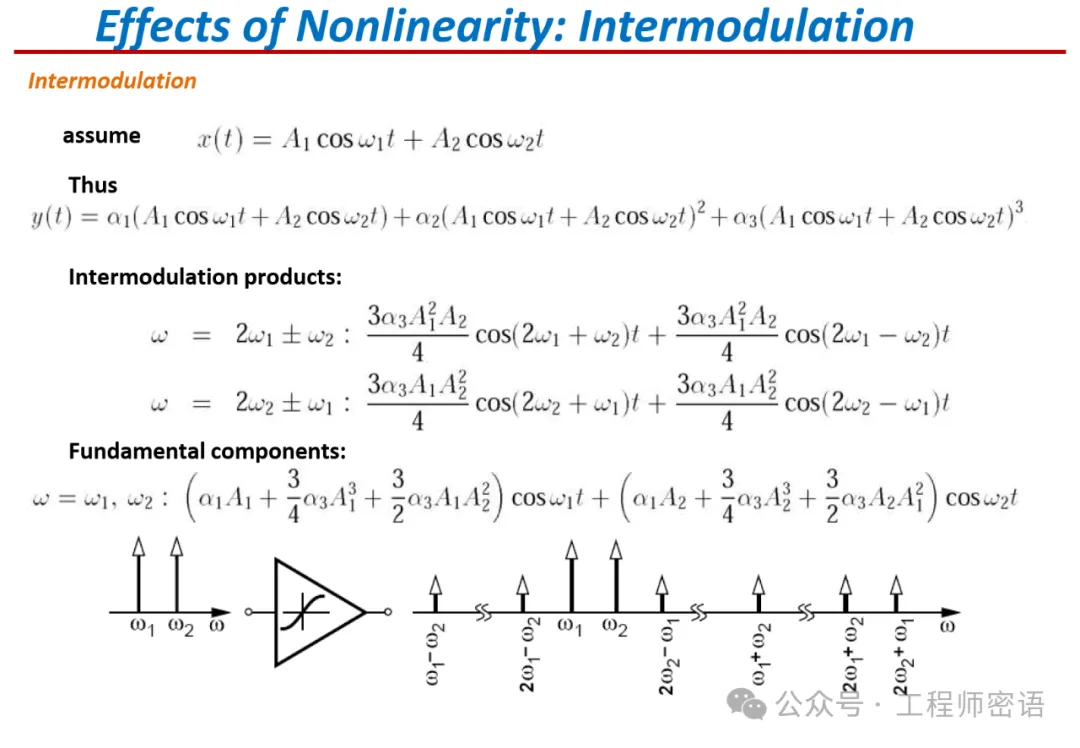 Effects of Nonlinearity: Intermodulation

Intermodulation

assume $x(t) = A_1 \cos \omega_1 t + A_2 \cos \omega_2 t$

Thus

$y(t) = \alpha_1(A_1 \cos \omega_1 t + A_2 \cos \omega_2 t) + \alpha_2(A_1 \cos \omega_1 t + A_2 \cos \omega_2 t)^2 + \alpha_3(A_1 \cos \omega_1 t + A_2 \cos \omega_2 t)^3$

Intermodulation products:

$\omega = 2\omega_1 \pm \omega_2 : \frac{3\alpha_3 A_1^2 A_2}{4} \cos(2\omega_1 + \omega_2)t + \frac{3\alpha_3 A_1^2 A_2}{4} \cos(2\omega_1 - \omega_2)t$

$\omega = 2\omega_2 \pm \omega_1 : \frac{3\alpha_3 A_1 A_2^2}{4} \cos(2\omega_2 + \omega_1)t + \frac{3\alpha_3 A_1 A_2^2}{4} \cos(2\omega_2 - \omega_1)t$

Fundamental components:

$\omega = \omega_1, \omega_2 : \left(\alpha_1 A_1 + \frac{3}{4}\alpha_3 A_1^3 + \frac{3}{2}\alpha_3 A_1 A_2^2\right) \cos \omega_1 t + \left(\alpha_1 A_2 + \frac{3}{4}\alpha_3 A_2^3 + \frac{3}{2}\alpha_3 A_2 A_1^2\right) \cos \omega_2 t$

$\omega_1$ $\omega_2$ $\omega$

$\omega_1 - \omega_2$ $2\omega_1 - \omega_2$ $\omega_1$ $\omega_2$ $2\omega_2 - \omega_1$ $\omega_1 + \omega_2$ $2\omega_1 + \omega_2$ $2\omega_2 + \omega_1$ $\omega$

公众号 · 工程师密语